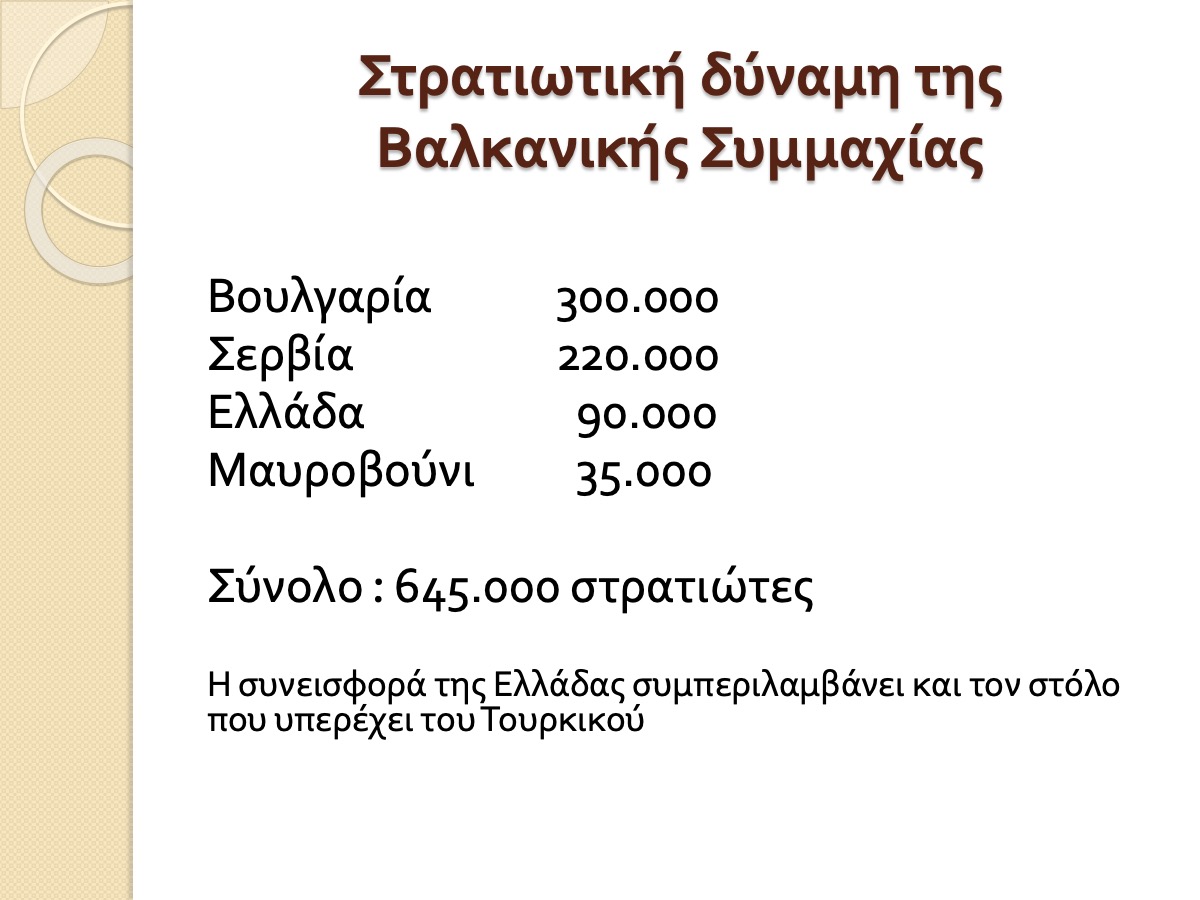 Στρατιωτική δύναμη της Βαλκανικής Συμμαχίας

Βουλγαρία 300.000
Σερβία 220.000
Ελλάδα 90.000
Μαυροβούνι 35.000

Σύνολο : 645.000 στρατιώτες

Η συνεισφορά της Ελλάδας συμπεριλαμβάνει και τον στόλο που υπερέχει του Τουρκικού